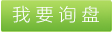 我要询盘